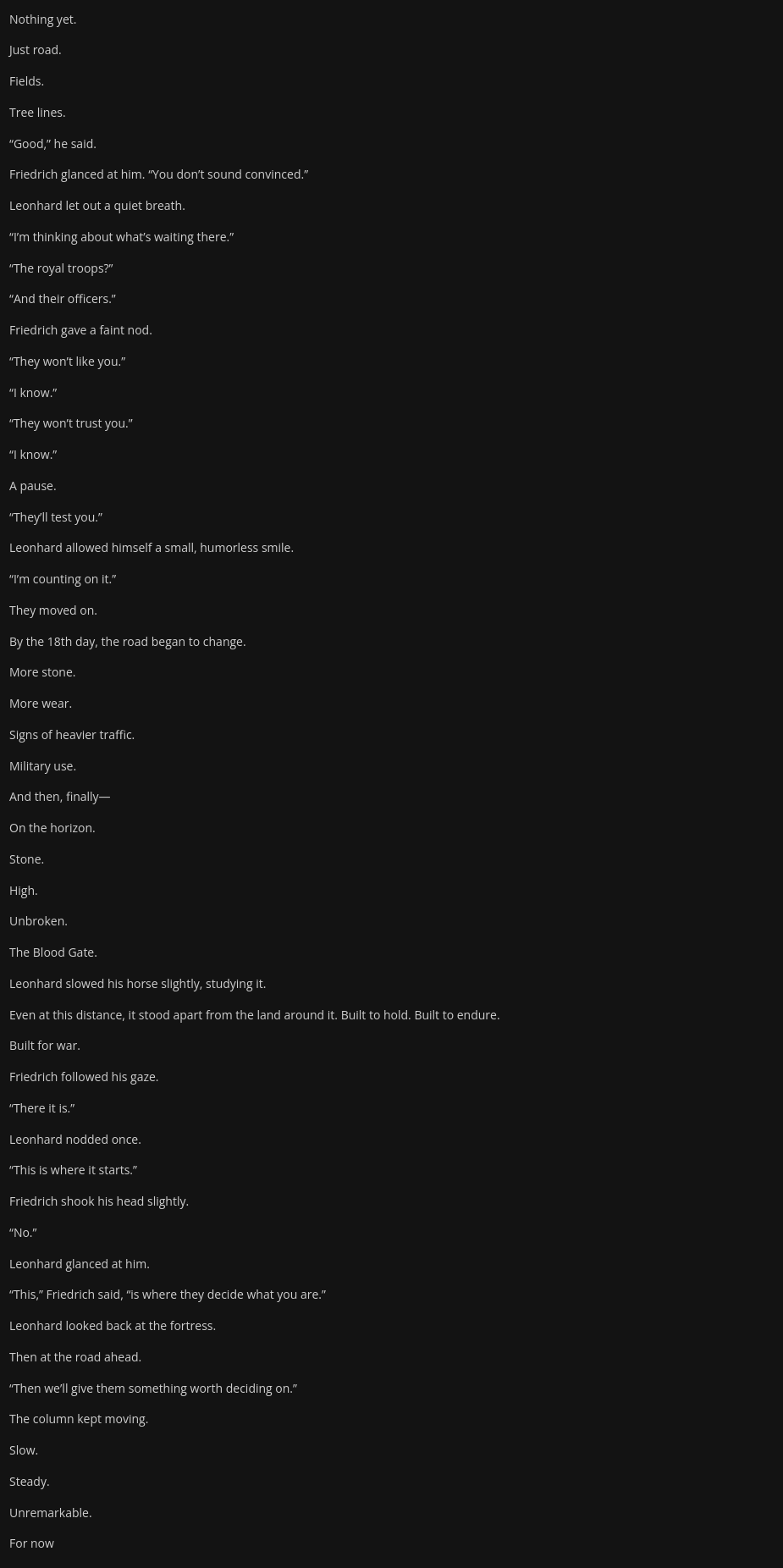 Nothing yet.

Just road.

Fields.

Tree lines.

“Good,” he said.

Friedrich glanced at him. “You don’t sound convinced.”

Leonhard let out a quiet breath.

“I’m thinking about what’s waiting there.”

“The royal troops?”

“And their officers.”

Friedrich gave a faint nod.

“They won’t like you.”

“I know.”

“They won’t trust you.”

“I know.”

A pause.

“They’ll test you.”

Leonhard allowed himself a small, humorless smile.

“I’m counting on it.”

They moved on.

By the 18th day, the road began to change.

More stone.

More wear.

Signs of heavier traffic.

Military use.

And then, finally—

On the horizon.

Stone.

High.

Unbroken.

The Blood Gate.

Leonhard slowed his horse slightly, studying it.

Even at this distance, it stood apart from the land around it. Built to hold. Built to endure.

Built for war.

Friedrich followed his gaze.

“There it is.”

Leonhard nodded once.

“This is where it starts.”

Friedrich shook his head slightly.

“No.”

Leonhard glanced at him.

“This,” Friedrich said, “is where they decide what you are.”

Leonhard looked back at the fortress.

Then at the road ahead.

“Then we’ll give them something worth deciding on.”

The column kept moving.

Slow.

Steady.

Unremarkable.

For now